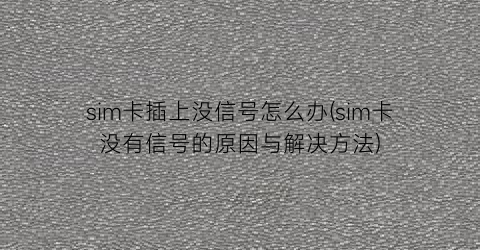 sim卡插上没信号怎么办(sim卡没有信号的原因与解决方法)